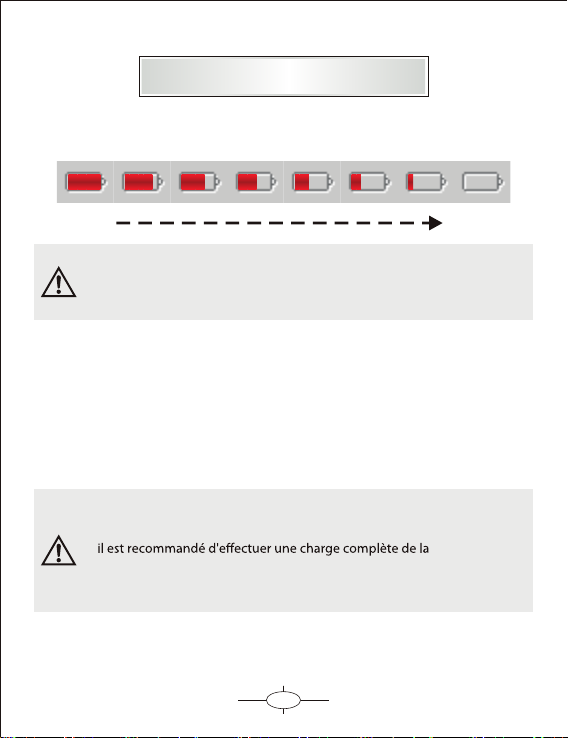 il est recommandé d'effectuer une charge complète de la